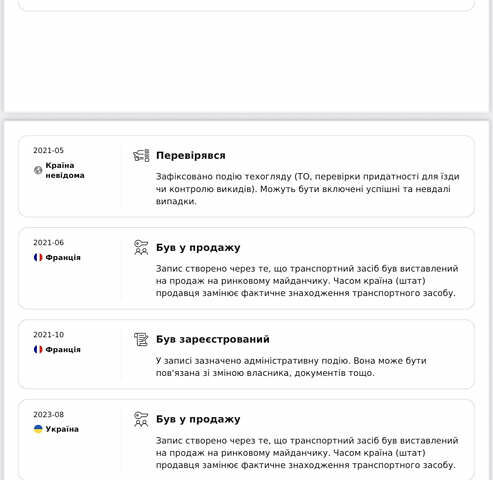 2021-05
Країна невідома

Перевірявся

Зафіксовано подію техогляду (ТО, перевірки придатності для їзди чи контролю викидів). Можуть бути включені успішні та невдалі випадки.

2021-06
Франція

Був у продажу

Запис створено через те, що транспортний засіб був виставлений на продаж на ринковому майданчику. Часом країна (штат) продавця замінює фактичне знаходження транспортного засобу.

2021-10
Франція

Був зареєстрований

У записі зазначено адміністративну подію. Вона може бути пов'язана зі зміною власника, документів тощо.

2023-08
Україна

Був у продажу

Запис створено через те, що транспортний засіб був виставлений на продаж на ринковому майданчику. Часом країна (штат) продавця замінює фактичне знаходження транспортного засобу.